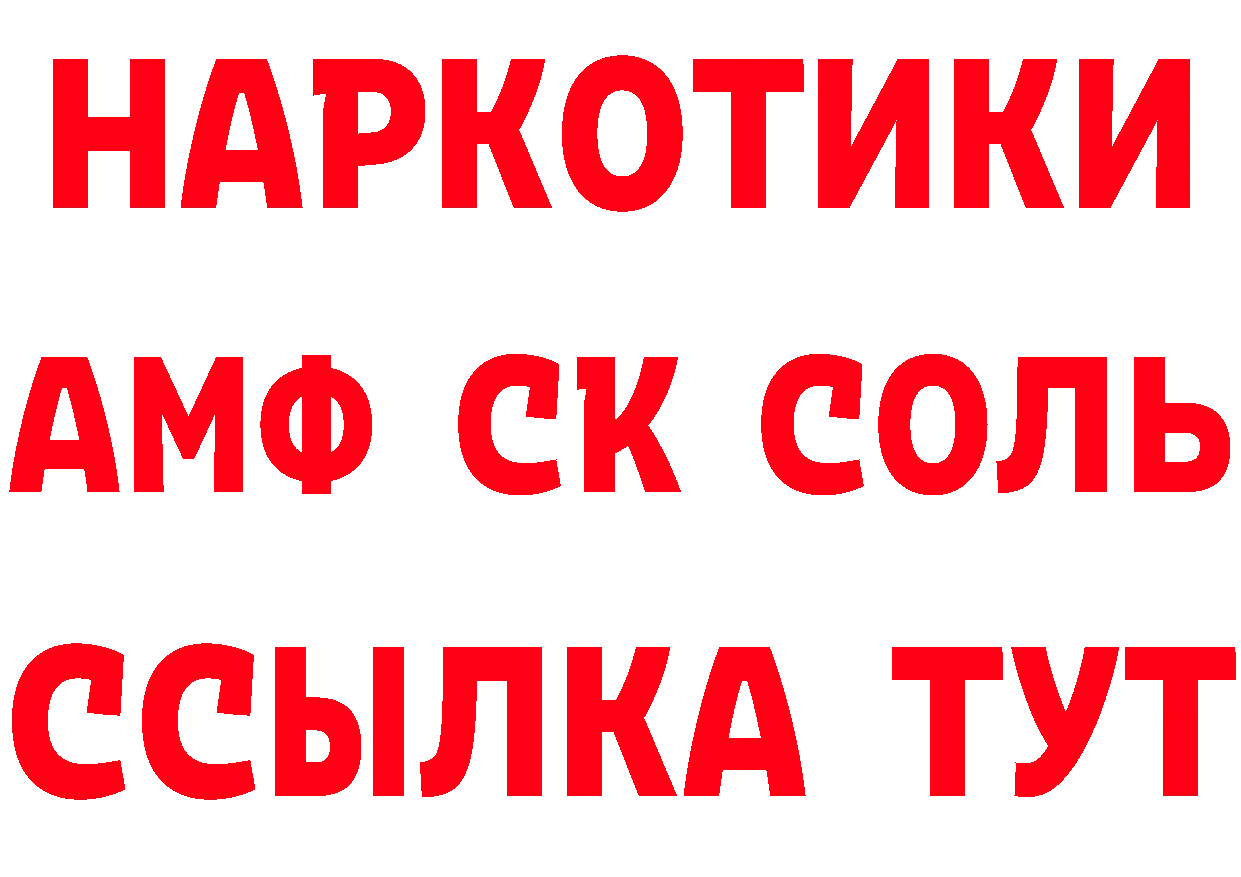 НАРКОТИКИ

АМФ СК СОЛЬ

ССЫЛКА ТУТ